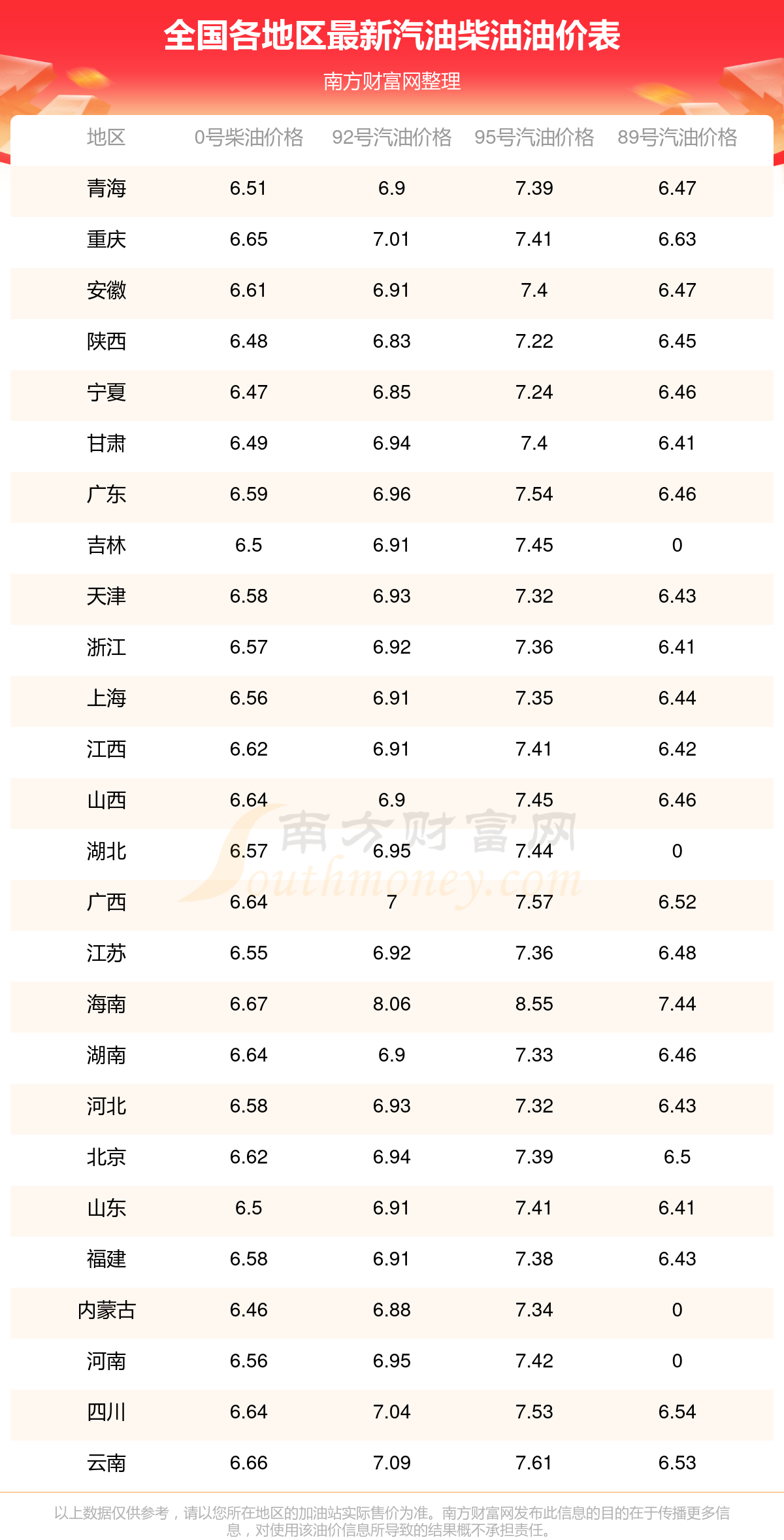 全国各地区最新汽油柴油油价表

南方财富网整理

| 地区 | 0号柴油价格 | 92号汽油价格 | 95号汽油价格 | 89号汽油价格 |
|---|---|---|---|---|
| 青海 | 6.51 | 6.9 | 7.39 | 6.47 |
| 重庆 | 6.65 | 7.01 | 7.41 | 6.63 |
| 安徽 | 6.61 | 6.91 | 7.4 | 6.47 |
| 陕西 | 6.48 | 6.83 | 7.22 | 6.45 |
| 宁夏 | 6.47 | 6.85 | 7.24 | 6.46 |
| 甘肃 | 6.49 | 6.94 | 7.4 | 6.41 |
| 广东 | 6.59 | 6.96 | 7.54 | 6.46 |
| 吉林 | 6.5 | 6.91 | 7.45 | 0 |
| 天津 | 6.58 | 6.93 | 7.32 | 6.43 |
| 浙江 | 6.57 | 6.92 | 7.36 | 6.41 |
| 上海 | 6.56 | 6.91 | 7.35 | 6.44 |
| 江西 | 6.62 | 6.91 | 7.41 | 6.42 |
| 山西 | 6.64 | 6.9 | 7.45 | 6.46 |
| 湖北 | 6.57 | 6.95 | 7.44 | 0 |
| 广西 | 6.64 | 7 | 7.57 | 6.52 |
| 江苏 | 6.55 | 6.92 | 7.36 | 6.48 |
| 海南 | 6.67 | 8.06 | 8.55 | 7.44 |
| 湖南 | 6.64 | 6.9 | 7.33 | 6.46 |
| 河北 | 6.58 | 6.93 | 7.32 | 6.43 |
| 北京 | 6.62 | 6.94 | 7.39 | 6.5 |
| 山东 | 6.5 | 6.91 | 7.41 | 6.41 |
| 福建 | 6.58 | 6.91 | 7.38 | 6.43 |
| 内蒙古 | 6.46 | 6.88 | 7.34 | 0 |
| 河南 | 6.56 | 6.95 | 7.42 | 0 |
| 四川 | 6.64 | 7.04 | 7.53 | 6.54 |
| 云南 | 6.66 | 7.09 | 7.61 | 6.53 |

南方财富网 Southmoney.com

以上数据仅供参考，请以您所在地区的加油站实际售价为准。南方财富网发布此信息的目的在于传播更多信息，对使用该油价信息所导致的结果概不承担责任。